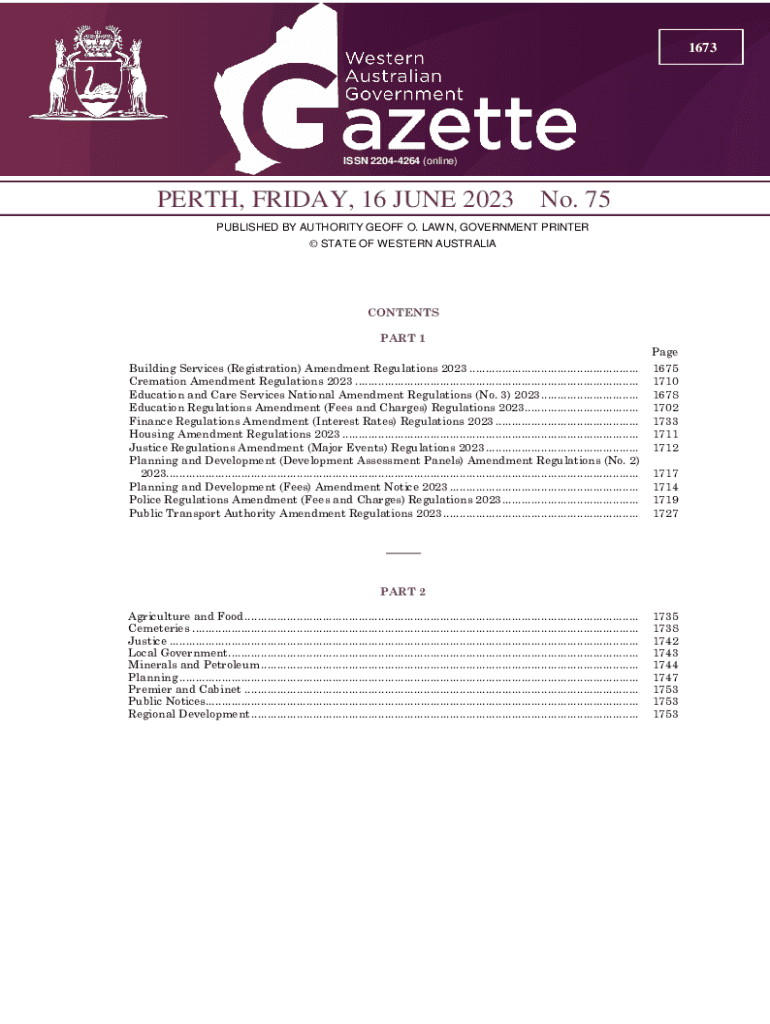 1673

Western Australian Government Gazette

ISSN 2204-4264 (online)

PERTH, FRIDAY, 16 JUNE 2023 No. 75

PUBLISHED BY AUTHORITY GEOFF O. LAWN, GOVERNMENT PRINTER
© STATE OF WESTERN AUSTRALIA

CONTENTS

PART 1

| | Page |
|---|---|
| Building Services (Registration) Amendment Regulations 2023 | 1675 |
| Cremation Amendment Regulations 2023 | 1710 |
| Education and Care Services National Amendment Regulations (No. 3) 2023 | 1678 |
| Education Regulations Amendment (Fees and Charges) Regulations 2023 | 1702 |
| Finance Regulations Amendment (Interest Rates) Regulations 2023 | 1733 |
| Housing Amendment Regulations 2023 | 1711 |
| Justice Regulations Amendment (Major Events) Regulations 2023 | 1712 |
| Planning and Development (Development Assessment Panels) Amendment Regulations (No. 2) 2023 | 1717 |
| Planning and Development (Fees) Amendment Notice 2023 | 1714 |
| Police Regulations Amendment (Fees and Charges) Regulations 2023 | 1719 |
| Public Transport Authority Amendment Regulations 2023 | 1727 |

PART 2

| | |
|---|---|
| Agriculture and Food | 1735 |
| Cemeteries | 1738 |
| Justice | 1742 |
| Local Government | 1743 |
| Minerals and Petroleum | 1744 |
| Planning | 1747 |
| Premier and Cabinet | 1753 |
| Public Notices | 1753 |
| Regional Development | 1753 |